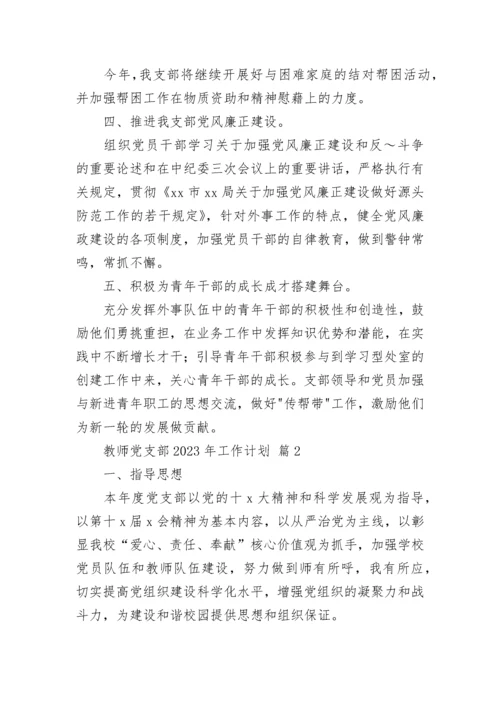 今年，我支部将继续开展好与困难家庭的结对帮困活动，并加强帮困工作在物质资助和精神慰藉上的力度。

四、推进我支部党风廉正建设。

组织党员干部学习关于加强党风廉正建设和反～斗争的重要论述和在中纪委三次会议上的重要讲话，严格执行有关规定，贯彻《xx 市 xx 局关于加强党风廉正建设做好源头防范工作的若干规定》，针对外事工作的特点，健全党风廉政建设的各项制度，加强党员干部的自律教育，做到警钟常鸣，常抓不懈。

五、积极为青年干部的成长成才搭建舞台。

充分发挥外事队伍中的青年干部的积极性和创造性，鼓励他们勇挑重担，在业务工作中发挥知识优势和潜能，在实践中不断增长才干；引导青年干部积极参与到学习型处室的创建工作中来，关心青年干部的成长。支部领导和党员加强与新进青年职工的思想交流，做好"传帮带"工作，激励他们为新一轮的发展做贡献。

教师党支部 2023 年工作计划 篇 2

一、指导思想

本年度党支部以党的十 x 大精神和科学发展观为指导，以第十 x 届 x 会精神为基本内容，以从严治党为主线，以彰显我校“爱心、责任、奉献”核心价值观为抓手，加强学校党员队伍和教师队伍建设，努力做到师有所呼，我有所应，切实提高党组织建设科学化水平，增强党组织的凝聚力和战斗力，为建设和谐校园提供思想和组织保证。